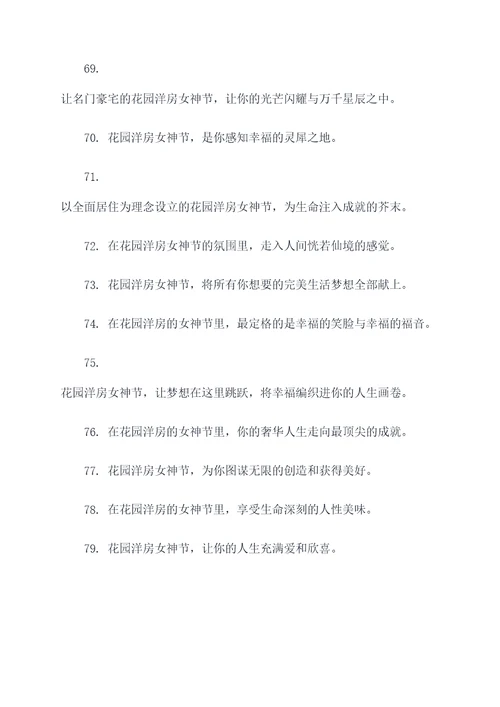 69.

让名门豪宅的花园洋房女神节，让你的光芒闪耀与万千星辰之中。

70. 花园洋房女神节，是你感知幸福的灵犀之地。

71.

以全面居住为理念设立的花园洋房女神节，为生命注入成就的芥末。

72. 在花园洋房女神节的氛围里，走入人间恍若仙境的感觉。

73. 花园洋房女神节，将所有你想要的完美生活梦想全部献上。

74. 在花园洋房的女神节里，最定格的是幸福的笑脸与幸福的福音。

75.

花园洋房女神节，让梦想在这里跳跃，将幸福编织进你的人生画卷。

76. 在花园洋房的女神节里，你的奢华人生走向最顶尖的成就。

77. 花园洋房女神节，为你图谋无限的创造和获得美好。

78. 在花园洋房的女神节里，享受生命深刻的人性美味。

79. 花园洋房女神节，让你的人生充满爱和欣喜。